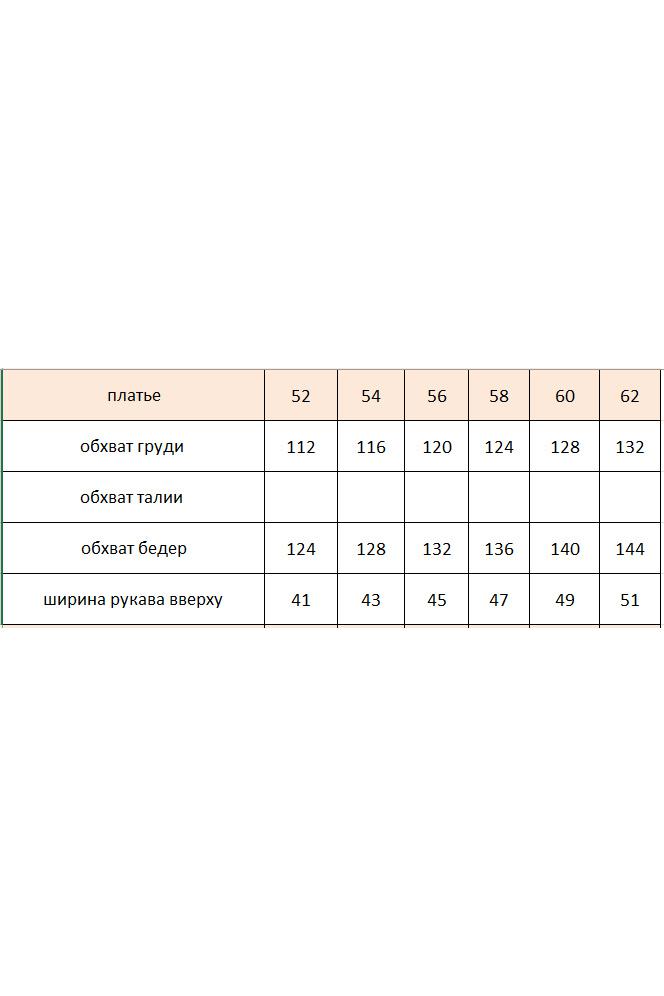 | платье | 52 | 54 | 56 | 58 | 60 | 62 |
|---|---|---|---|---|---|---|
| обхват груди | 112 | 116 | 120 | 124 | 128 | 132 |
| обхват талии | | | | | | |
| обхват бедер | 124 | 128 | 132 | 136 | 140 | 144 |
| ширина рукава вверху | 41 | 43 | 45 | 47 | 49 | 51 |